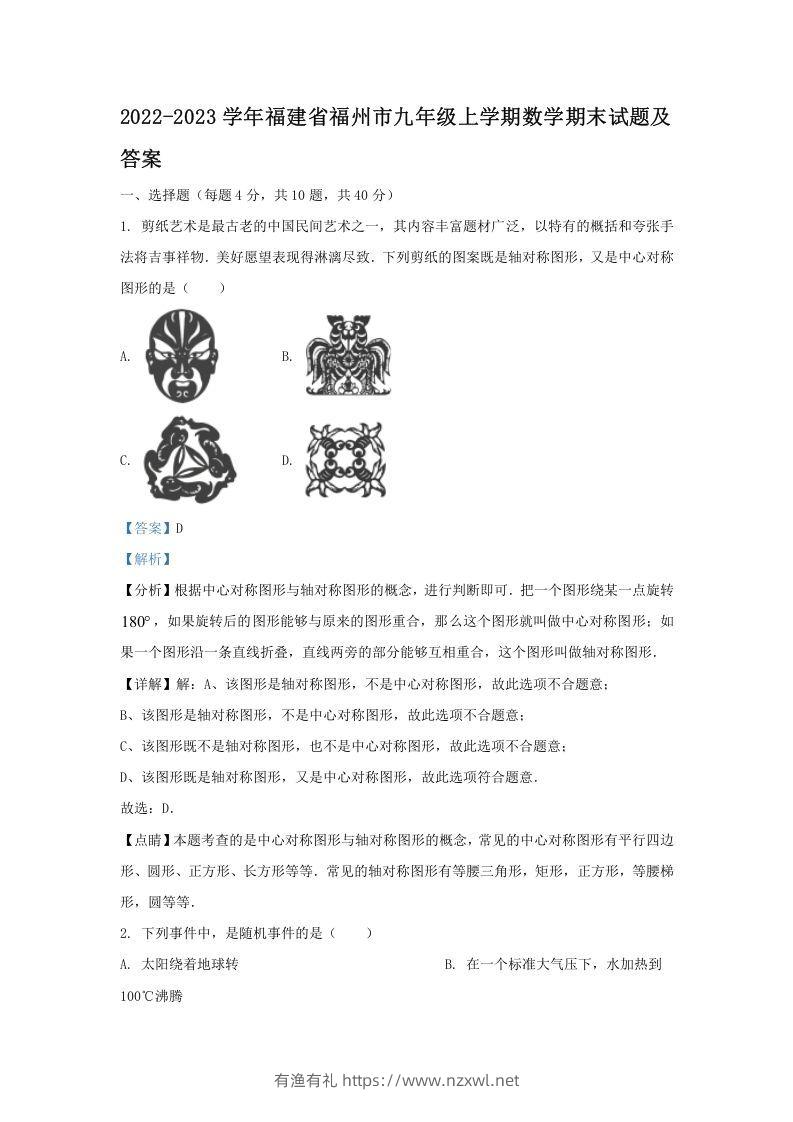 2022-2023 学年福建省福州市九年级上学期数学期末试题及答案

一、选择题（每题 4 分，共 10 题，共 40 分）

1. 剪纸艺术是最古老的中国民间艺术之一，其内容丰富题材广泛，以特有的概括和夸张手法将吉事祥物．美好愿望表现得淋漓尽致．下列剪纸的图案既是轴对称图形，又是中心对称图形的是（　　）

A.　　　　B.

C.　　　　D.

【答案】D

【解析】

【分析】根据中心对称图形与轴对称图形的概念，进行判断即可．把一个图形绕某一点旋转 $180°$，如果旋转后的图形能够与原来的图形重合，那么这个图形就叫做中心对称图形；如果一个图形沿一条直线折叠，直线两旁的部分能够互相重合，这个图形叫做轴对称图形．

【详解】解：A、该图形是轴对称图形，不是中心对称图形，故此选项不合题意；

B、该图形是轴对称图形，不是中心对称图形，故此选项不合题意；

C、该图形既不是轴对称图形，也不是中心对称图形，故此选项不合题意；

D、该图形既是轴对称图形，又是中心对称图形，故此选项符合题意．

故选：D．

【点睛】本题考查的是中心对称图形与轴对称图形的概念，常见的中心对称图形有平行四边形、圆形、正方形、长方形等等．常见的轴对称图形有等腰三角形，矩形，正方形，等腰梯形，圆等等．

2. 下列事件中，是随机事件的是（　　）

A. 太阳绕着地球转　　　　B. 在一个标准大气压下，水加热到 100℃沸腾

有渔有礼 https://www.nzxwl.net